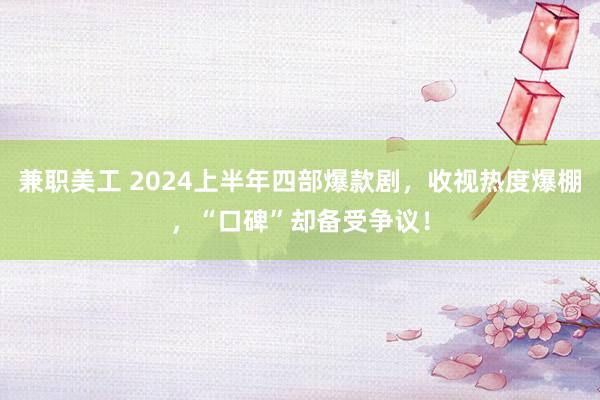 兼职美工 2024上半年四部爆款剧，收视热度爆棚，“口碑”却备受争议！